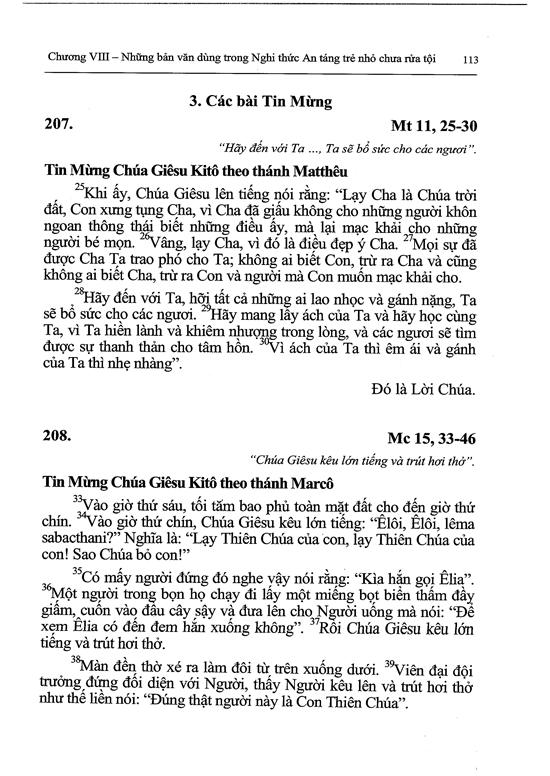 Chương VIII – Những bản văn dùng trong Nghi thức An táng trẻ nhỏ chưa rửa tội 113

3. Các bài Tin Mừng

207. Mt 11, 25-30

"Hãy đến với Ta ..., Ta sẽ bổ sức cho các ngươi".

Tin Mừng Chúa Giêsu Kitô theo thánh Matthêu

$^{25}$Khi ấy, Chúa Giêsu lên tiếng nói rằng: "Lạy Cha là Chúa trời đất, Con xưng tụng Cha, vì Cha đã giấu không cho những người khôn ngoan thông thái biết những điều ấy, mà lại mạc khải cho những người bé mọn. $^{26}$Vâng, lạy Cha, vì đó là điều đẹp ý Cha. $^{27}$Mọi sự đã được Cha Ta trao phó cho Ta; không ai biết Con, trừ ra Cha và cũng không ai biết Cha, trừ ra Con và người mà Con muốn mạc khải cho.

$^{28}$Hãy đến với Ta, hỡi tất cả những ai lao nhọc và gánh nặng, Ta sẽ bổ sức cho các ngươi. $^{29}$Hãy mang lấy ách của Ta và hãy học cùng Ta, vì Ta hiền lành và khiêm nhượng trong lòng, và các ngươi sẽ tìm được sự thanh thản cho tâm hồn. $^{30}$Vì ách của Ta thì êm ái và gánh của Ta thì nhẹ nhàng".

Đó là Lời Chúa.

208. Mc 15, 33-46

"Chúa Giêsu kêu lớn tiếng và trút hơi thở".

Tin Mừng Chúa Giêsu Kitô theo thánh Marcô

$^{33}$Vào giờ thứ sáu, tối tăm bao phủ toàn mặt đất cho đến giờ thứ chín. $^{34}$Vào giờ thứ chín, Chúa Giêsu kêu lớn tiếng: "Êlôi, Êlôi, lêma sabacthani?" Nghĩa là: "Lạy Thiên Chúa của con, lạy Thiên Chúa của con! Sao Chúa bỏ con!"

$^{35}$Có mấy người đứng đó nghe vậy nói rằng: "Kìa hắn gọi Êlia". $^{36}$Một người trong bọn họ chạy đi lấy một miếng bọt biển thấm đầy giấm, cuốn vào đầu cây sậy và đưa lên cho Người uống mà nói: "Để xem Êlia có đến đem hắn xuống không". $^{37}$Rồi Chúa Giêsu kêu lớn tiếng và trút hơi thở.

$^{38}$Màn đền thờ xé ra làm đôi từ trên xuống dưới. $^{39}$Viên đại đội trưởng đứng đối diện với Người, thấy Người kêu lên và trút hơi thở như thế liền nói: "Đúng thật người này là Con Thiên Chúa".